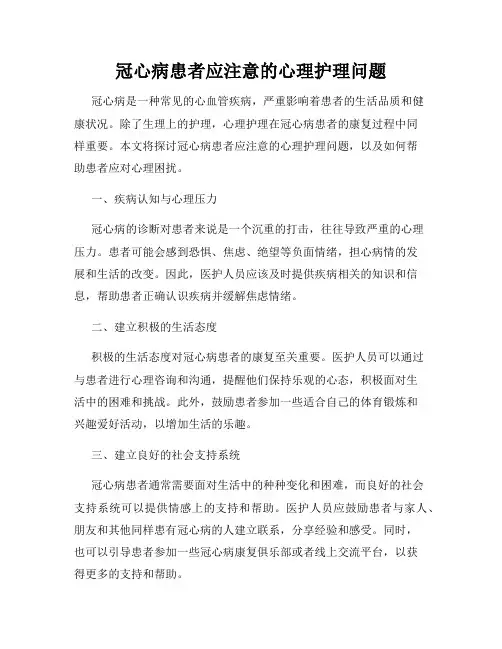 冠心病患者应注意的心理护理问题

冠心病是一种常见的心血管疾病，严重影响着患者的生活品质和健康状况。除了生理上的护理，心理护理在冠心病患者的康复过程中同样重要。本文将探讨冠心病患者应注意的心理护理问题，以及如何帮助患者应对心理困扰。

一、疾病认知与心理压力

冠心病的诊断对患者来说是一个沉重的打击，往往导致严重的心理压力。患者可能会感到恐惧、焦虑、绝望等负面情绪，担心病情的发展和生活的改变。因此，医护人员应该及时提供疾病相关的知识和信息，帮助患者正确认识疾病并缓解焦虑情绪。

二、建立积极的生活态度

积极的生活态度对冠心病患者的康复至关重要。医护人员可以通过与患者进行心理咨询和沟通，提醒他们保持乐观的心态，积极面对生活中的困难和挑战。此外，鼓励患者参加一些适合自己的体育锻炼和兴趣爱好活动，以增加生活的乐趣。

三、建立良好的社会支持系统

冠心病患者通常需要面对生活中的种种变化和困难，而良好的社会支持系统可以提供情感上的支持和帮助。医护人员应鼓励患者与家人、朋友和其他同样患有冠心病的人建立联系，分享经验和感受。同时，也可以引导患者参加一些冠心病康复俱乐部或者线上交流平台，以获得更多的支持和帮助。